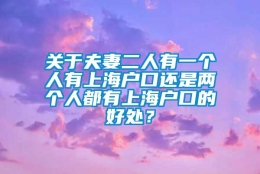 关于夫妻二人有一个人有上海户口还是两个人都有上海户口的好处？